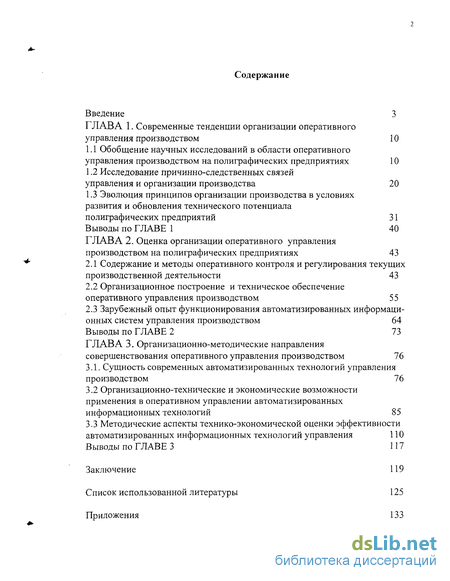 2

Содержание

Введение 3

ГЛАВА 1. Современные тенденции организации оперативного управления производством 10

1.1 Обобщение научных исследований в области оперативного управления производством на полиграфических предприятиях 10

1.2 Исследование причинно-следственных связей управления и организации производства 20

1.3 Эволюция принципов организации производства в условиях развития и обновления технического потенциала полиграфических предприятий 31

Выводы по ГЛАВЕ 1 40

ГЛАВА 2. Оценка организации оперативного управления производством на полиграфических предприятиях 43

2.1 Содержание и методы оперативного контроля и регулирования текущих производственной деятельности 43

2.2 Организационное построение и техническое обеспечение оперативного управления производством 55

2.3 Зарубежный опыт функционирования автоматизированных информационных систем управления производством 64

Выводы по ГЛАВЕ 2 73

ГЛАВА 3. Организационно-методические направления совершенствования оперативного управления производством 76

3.1. Сущность современных автоматизированных технологий управления производством 76

3.2 Организационно-технические и экономические возможности применения в оперативном управлении автоматизированных информационных технологий 85

3.3 Методические аспекты технико-экономической оценки эффективности автоматизированных информационных технологий управления 110

Выводы по ГЛАВЕ 3 117

Заключение 119

Список использованной литературы 125

Приложения 133

dsLib.net
библиотека диссертаций